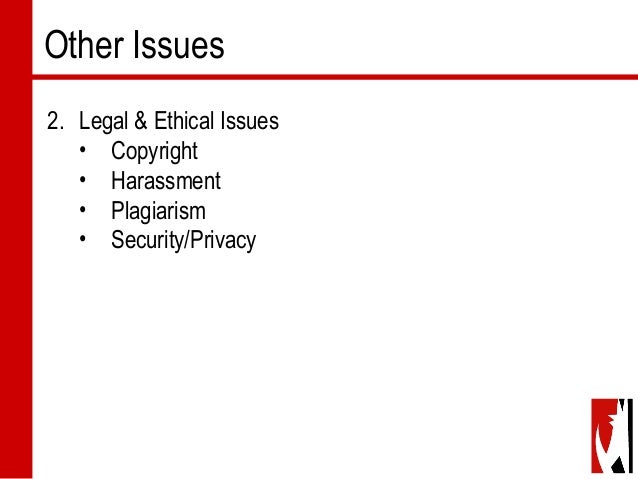 Other Issues

2. Legal & Ethical Issues
• Copyright
• Harassment
• Plagiarism
• Security/Privacy